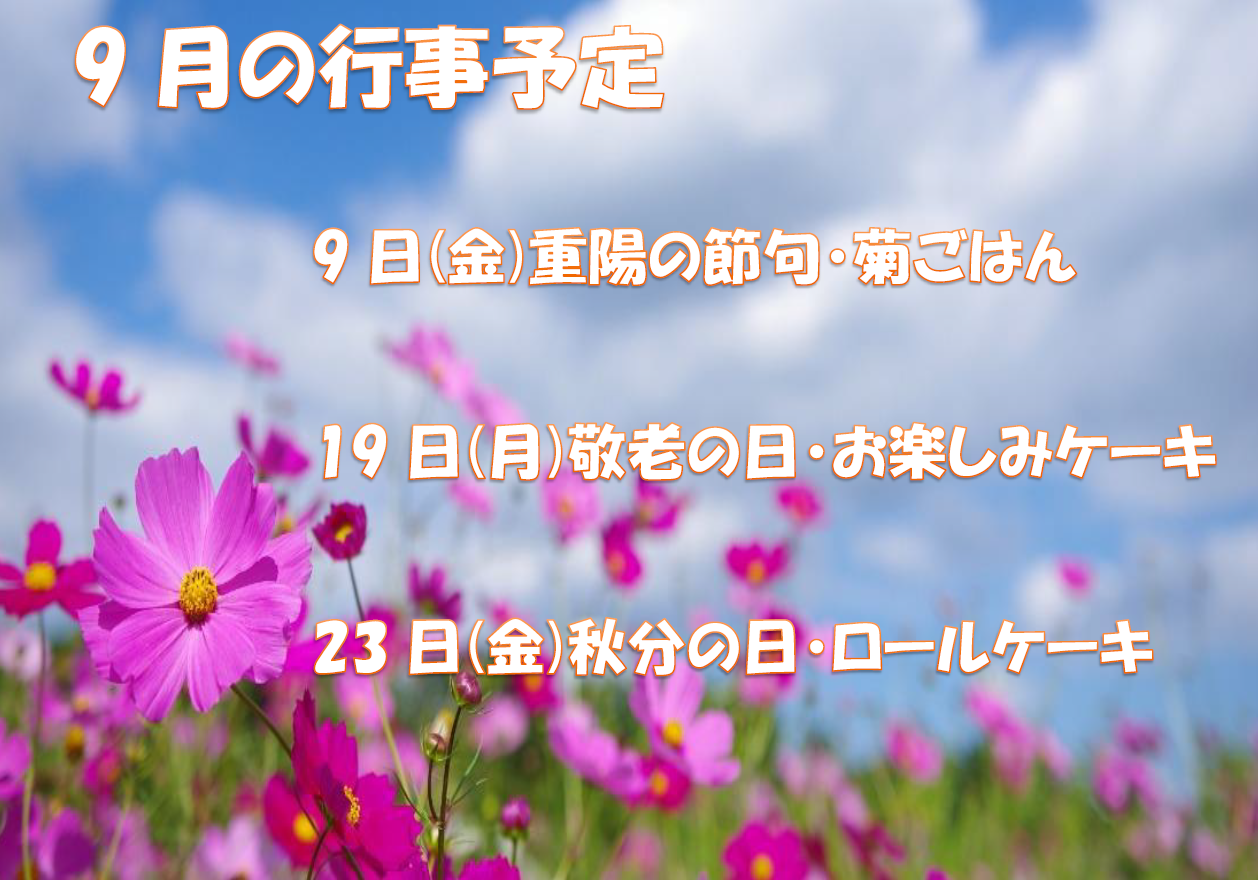 9 月の行事予定

9 日(金)重陽の節句・菊ごはん

19 日(月)敬老の日・お楽しみケーキ

23 日(金)秋分の日・ロールケーキ